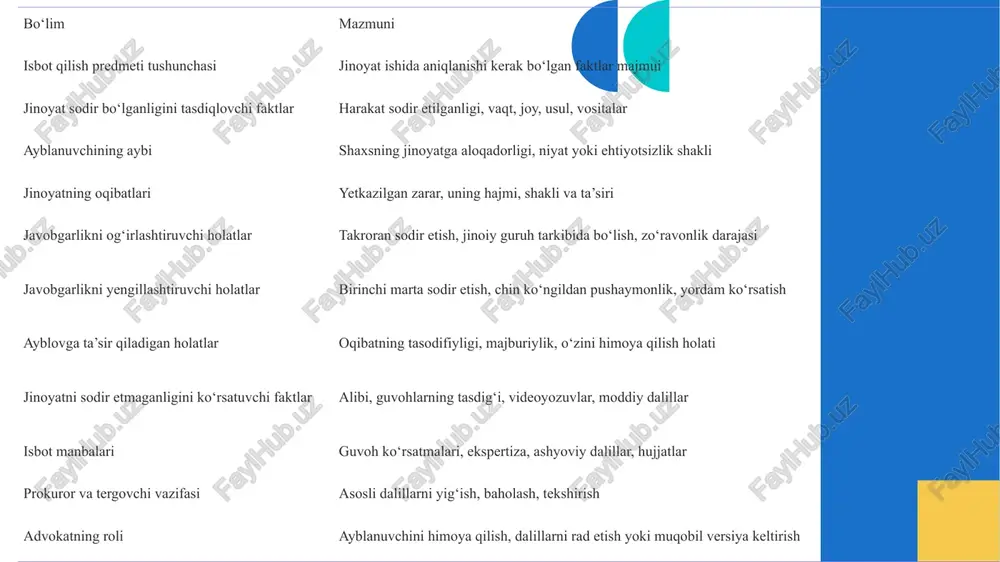 | Bo‘lim | Mazmuni |
|---|---|
| Isbot qilish predmeti tushunchasi | Jinoyat ishida aniqlanishi kerak bo‘lgan faktlar majmui |
| Jinoyat sodir bo‘lganligini tasdiqlovchi faktlar | Harakat sodir etilganligi, vaqt, joy, usul, vositalar |
| Ayblanuvchining aybi | Shaxsning jinoyatga aloqadorligi, niyat yoki ehtiyotsizlik shakli |
| Jinoyatning oqibatlari | Yetkazilgan zarar, uning hajmi, shakli va ta’siri |
| Javobgarlikni og‘irlashtiruvchi holatlar | Takroran sodir etish, jinoiy guruh tarkibida bo‘lish, zo‘ravonlik darajasi |
| Javobgarlikni yengillashtiruvchi holatlar | Birinchi marta sodir etish, chin ko‘ngildan pushaymonlik, yordam ko‘rsatish |
| Ayblovga ta’sir qiladigan holatlar | Oqibatning tasodifiyligi, majburiylik, o‘zini himoya qilish holati |
| Jinoyatni sodir etmaganligini ko‘rsatuvchi faktlar | Alibi, guvohlarning tasdig‘i, videoyozuvlar, moddiy dalillar |
| Isbot manbalari | Guvoh ko‘rsatmalari, ekspertiza, ashyoviy dalillar, hujjatlar |
| Prokuror va tergovchi vazifasi | Asosli dalillarni yig‘ish, baholash, tekshirish |
| Advokatning roli | Ayblanuvchini himoya qilish, dalillarni rad etish yoki muqobil versiya keltirish |

FaylHub.uz